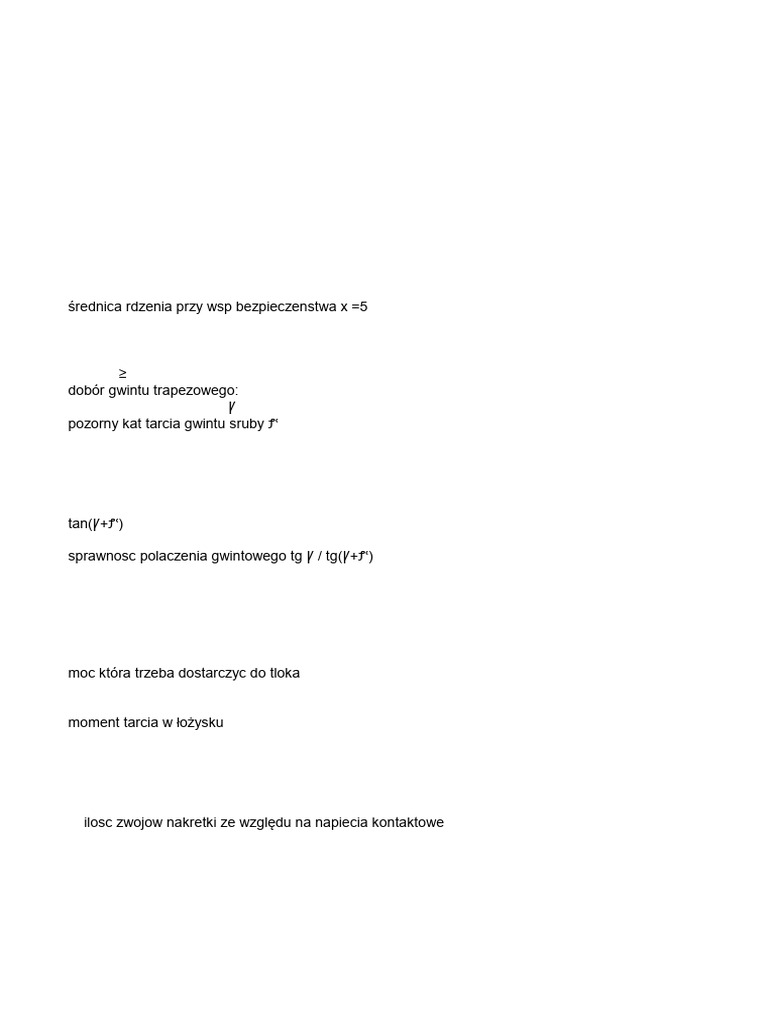 średnica rdzenia przy wsp bezpieczenstwa x =5

≥

dobór gwintu trapezowego:

γ

pozorny kat tarcia gwintu sruby ƒ‘

tan(γ+ƒ‘)

sprawnosc polaczenia gwintowego tg γ / tg(γ+ƒ‘)

moc która trzeba dostarczyc do tloka

moment tarcia w łożysku

ilosc zwojow nakretki ze względu na napiecia kontaktowe